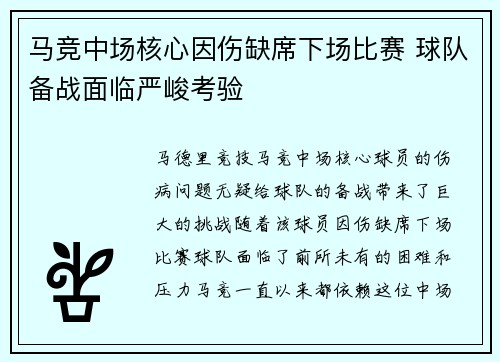 马竞中场核心因伤缺席下场比赛 球队备战面临严峻考验

马德里竞技马竞中场核心球员的伤病问题无疑给球队的备战带来了巨大的挑战随着该球员因伤缺席下场比赛球队面临了前所未有的困难和压力马竞一直以来都依赖这位中场